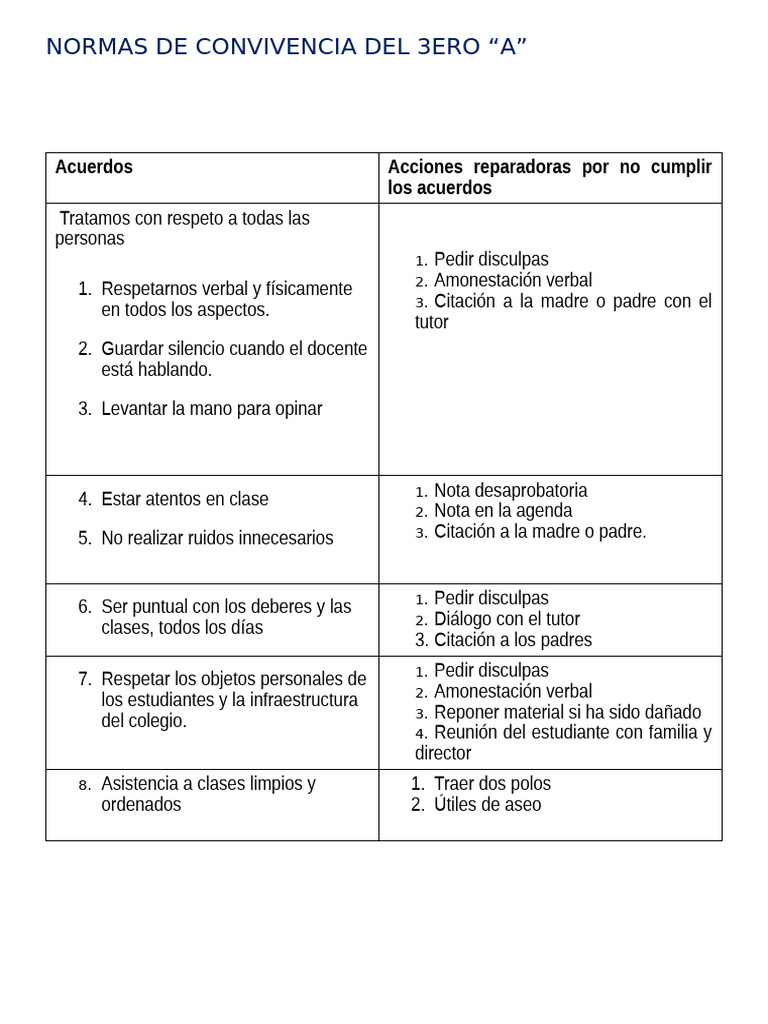 NORMAS DE CONVIVENCIA DEL 3ERO "A"

| Acuerdos | Acciones reparadoras por no cumplir los acuerdos |
|---|---|
| Tratamos con respeto a todas las personas 1. Respetarnos verbal y físicamente en todos los aspectos. 2. Guardar silencio cuando el docente está hablando. 3. Levantar la mano para opinar | 1. Pedir disculpas 2. Amonestación verbal 3. Citación a la madre o padre con el tutor |
| 4. Estar atentos en clase 5. No realizar ruidos innecesarios | 1. Nota desaprobatoria 2. Nota en la agenda 3. Citación a la madre o padre. |
| 6. Ser puntual con los deberes y las clases, todos los días | 1. Pedir disculpas 2. Diálogo con el tutor 3. Citación a los padres |
| 7. Respetar los objetos personales de los estudiantes y la infraestructura del colegio. | 1. Pedir disculpas 2. Amonestación verbal 3. Reponer material si ha sido dañado 4. Reunión del estudiante con familia y director |
| 8. Asistencia a clases limpios y ordenados | 1. Traer dos polos 2. Útiles de aseo |